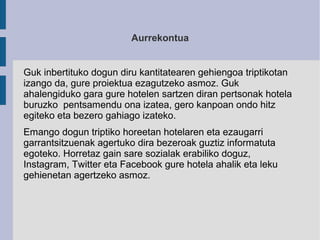 Aurrekontua

Guk inbertituko dogun diru kantitatearen gehiengoa triptikotan izango da, gure proiektua ezagutzeko asmoz. Guk ahalengiduko gara gure hotelen sartzen diran pertsonak hotela buruzko pentsamendu ona izatea, gero kanpoan ondo hitz egiteko eta bezero gahiago izateko.

Emango dogun triptiko horeetan hotelaren eta ezaugarri garrantsitzuenak agertuko dira bezeroak guztiz informatuta egoteko. Horretaz gain sare sozialak erabiliko doguz, Instagram, Twitter eta Facebook gure hotela ahalik eta leku gehienetan agertzeko asmoz.